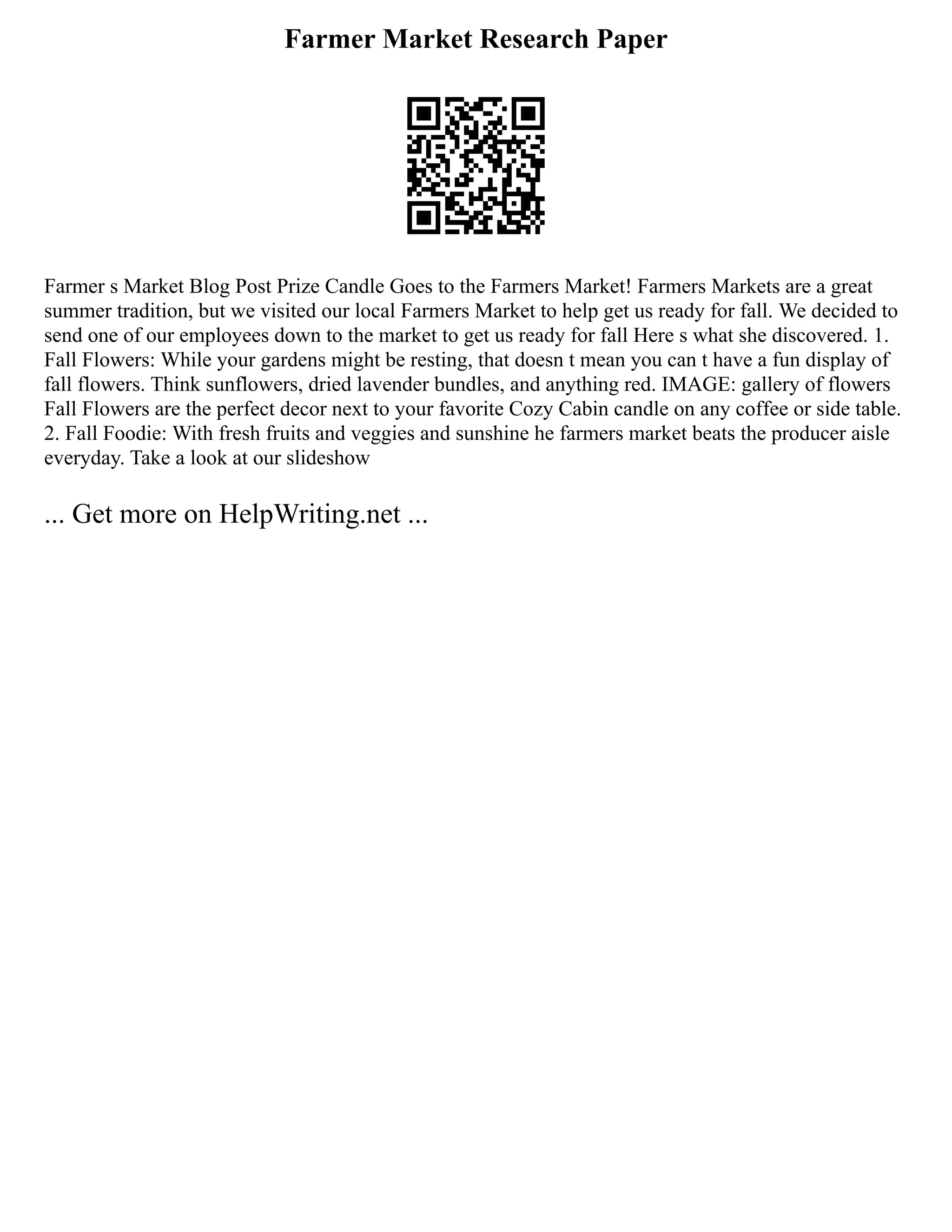 Farmer Market Research Paper

Farmer s Market Blog Post Prize Candle Goes to the Farmers Market! Farmers Markets are a great summer tradition, but we visited our local Farmers Market to help get us ready for fall. We decided to send one of our employees down to the market to get us ready for fall Here s what she discovered. 1. Fall Flowers: While your gardens might be resting, that doesn t mean you can t have a fun display of fall flowers. Think sunflowers, dried lavender bundles, and anything red. IMAGE: gallery of flowers Fall Flowers are the perfect decor next to your favorite Cozy Cabin candle on any coffee or side table. 2. Fall Foodie: With fresh fruits and veggies and sunshine he farmers market beats the producer aisle everyday. Take a look at our slideshow

... Get more on HelpWriting.net ...